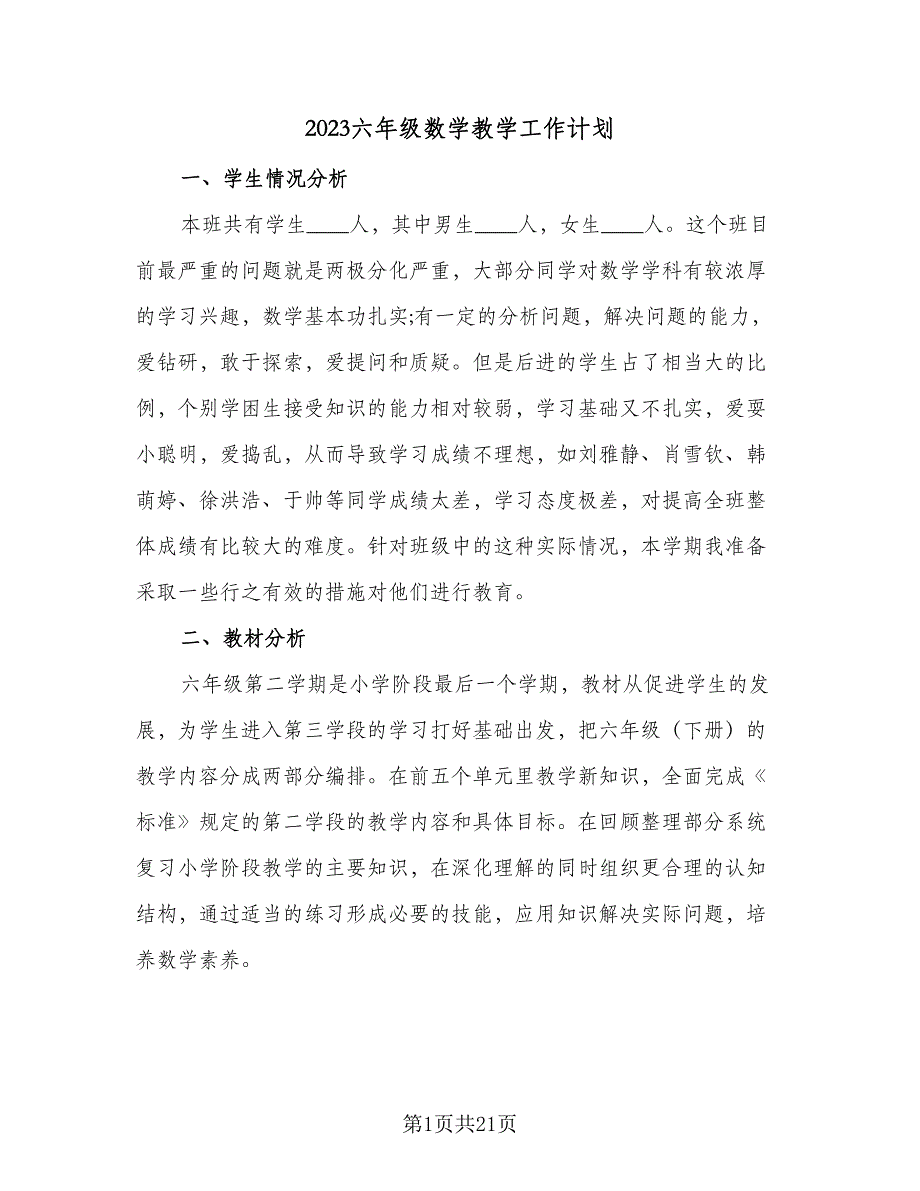 2023六年级数学教学工作计划

一、学生情况分析

本班共有学生____人，其中男生____人，女生____人。这个班目前最严重的问题就是两极分化严重，大部分同学对数学学科有较浓厚的学习兴趣，数学基本功扎实;有一定的分析问题，解决问题的能力，爱钻研，敢于探索，爱提问和质疑。但是后进的学生占了相当大的比例，个别学困生接受知识的能力相对较弱，学习基础又不扎实，爱耍小聪明，爱捣乱，从而导致学习成绩不理想，如刘雅静、肖雪钦、韩萌婷、徐洪浩、于帅等同学成绩太差，学习态度极差，对提高全班整体成绩有比较大的难度。针对班级中的这种实际情况，本学期我准备采取一些行之有效的措施对他们进行教育。

二、教材分析

六年级第二学期是小学阶段最后一个学期，教材从促进学生的发展，为学生进入第三学段的学习打好基础出发，把六年级（下册）的教学内容分成两部分编排。在前五个单元里教学新知识，全面完成《标准》规定的第二学段的教学内容和具体目标。在回顾整理部分系统复习小学阶段教学的主要知识，在深化理解的同时组织更合理的认知结构，通过适当的练习形成必要的技能，应用知识解决实际问题，培养数学素养。

第1页共21页